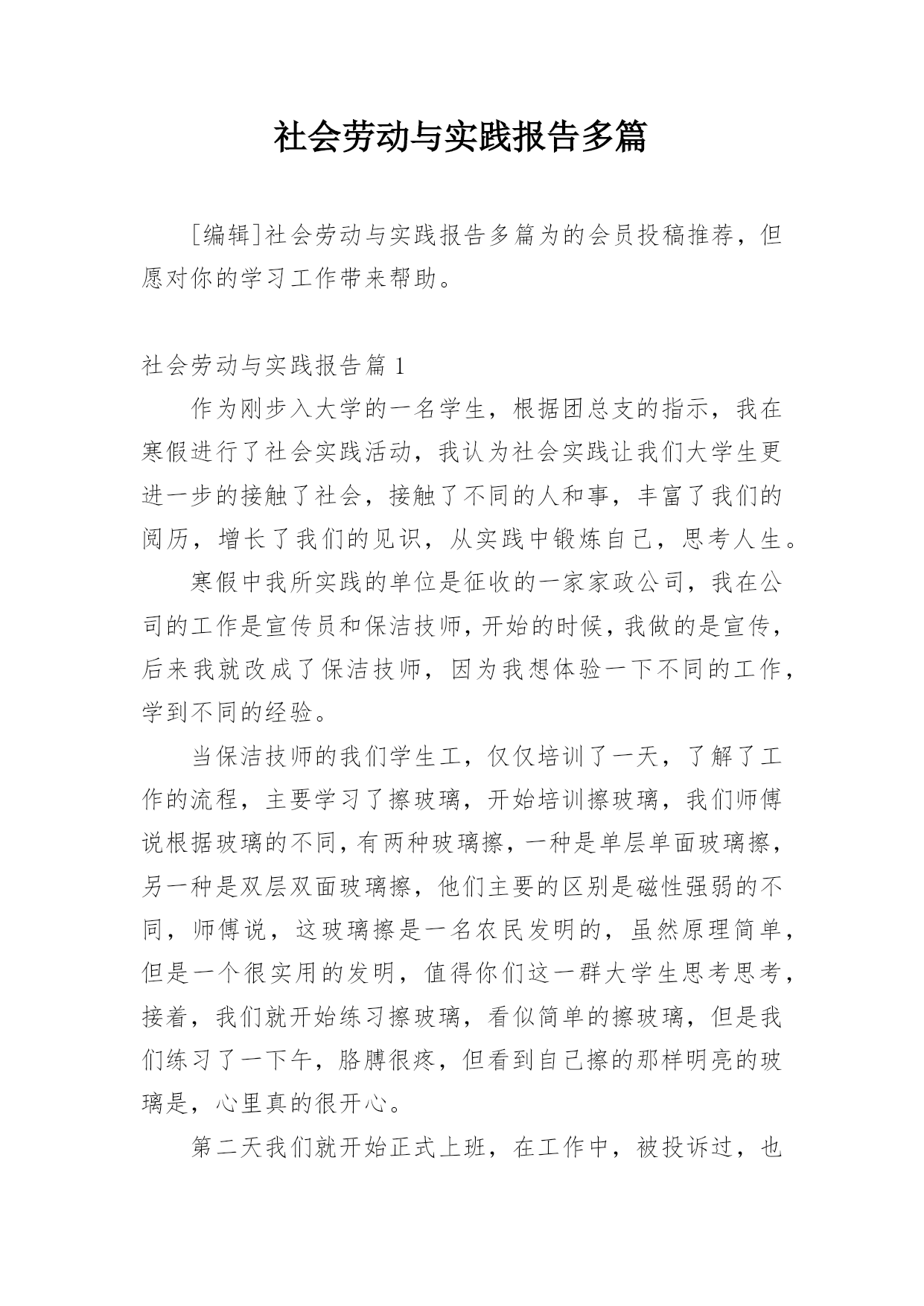 社会劳动与实践报告多篇

[编辑]社会劳动与实践报告多篇为的会员投稿推荐，但愿对你的学习工作带来帮助。

社会劳动与实践报告篇 1

作为刚步入大学的一名学生，根据团总支的指示，我在寒假进行了社会实践活动，我认为社会实践让我们大学生更进一步的接触了社会，接触了不同的人和事，丰富了我们的阅历，增长了我们的见识，从实践中锻炼自己，思考人生。

寒假中我所实践的单位是征收的一家家政公司，我在公司的工作是宣传员和保洁技师，开始的时候，我做的是宣传，后来我就改成了保洁技师，因为我想体验一下不同的工作，学到不同的经验。

当保洁技师的我们学生工，仅仅培训了一天，了解了工作的流程，主要学习了擦玻璃，开始培训擦玻璃，我们师傅说根据玻璃的不同，有两种玻璃擦，一种是单层单面玻璃擦，另一种是双层双面玻璃擦，他们主要的区别是磁性强弱的不同，师傅说，这玻璃擦是一名农民发明的，虽然原理简单，但是一个很实用的发明，值得你们这一群大学生思考思考，接着，我们就开始练习擦玻璃，看似简单的擦玻璃，但是我们练习了一下午，胳膊很疼，但看到自己擦的那样明亮的玻璃是，心里真的很开心。

第二天我们就开始正式上班，在工作中，被投诉过，也